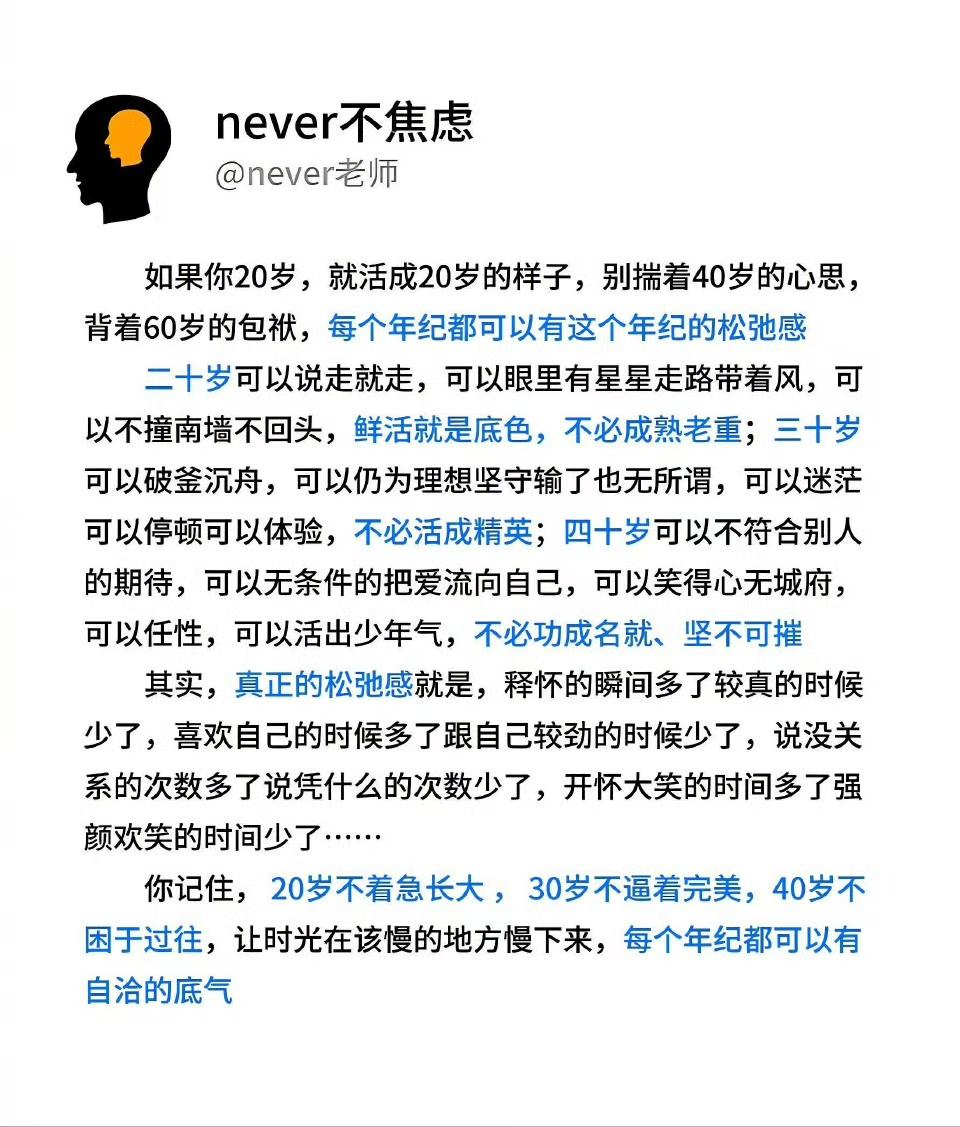 never不焦虑
@never老师

如果你20岁，就活成20岁的样子，别揣着40岁的心思，背着60岁的包袱，每个年纪都可以有这个年纪的松弛感

二十岁可以说走就走，可以眼里有星星走路带着风，可以不撞南墙不回头，鲜活就是底色，不必成熟老重；三十岁可以破釜沉舟，可以仍为理想坚守输了也无所谓，可以迷茫可以停顿可以体验，不必活成精英；四十岁可以不符合别人的期待，可以无条件的把爱流向自己，可以笑得心无城府，可以任性，可以活出少年气，不必功成名就、坚不可摧

其实，真正的松弛感就是，释怀的瞬间多了较真的时候少了，喜欢自己的时候多了跟自己较劲的时候少了，说没关系的次数多了说凭什么的次数少了，开怀大笑的时间多了强颜欢笑的时间少了……

你记住，20岁不着急长大，30岁不逼着完美，40岁不困于过往，让时光在该慢的地方慢下来，每个年纪都可以有自洽的底气